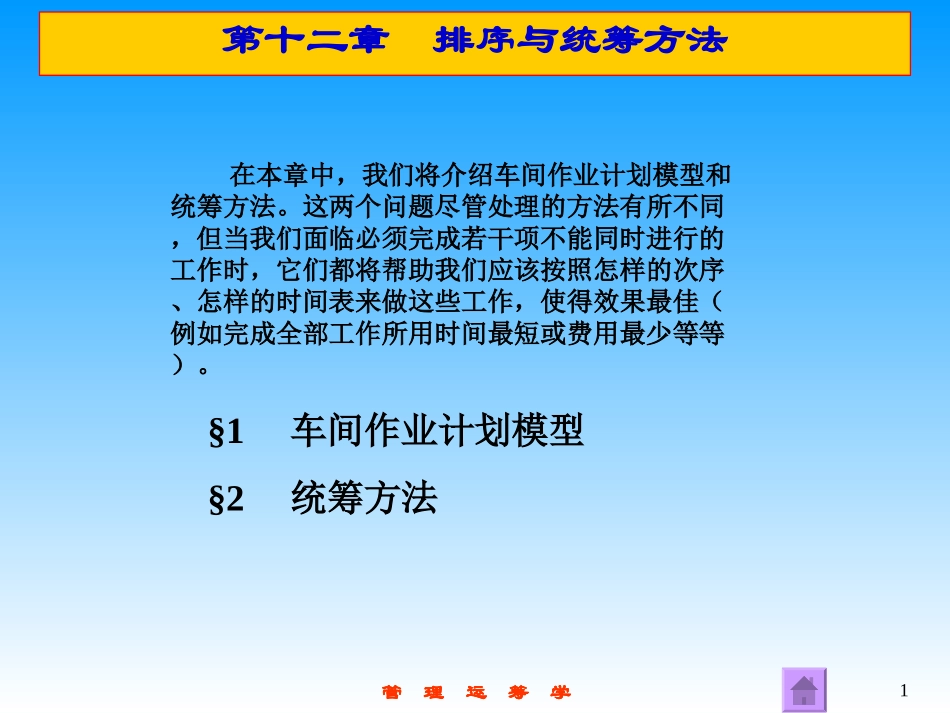 第十二章　排序与统筹方法

在本章中，我们将介绍车间作业计划模型和统筹方法。这两个问题尽管处理的方法有所不同，但当我们面临必须完成若干项不能同时进行的工作时，它们都将帮助我们应该按照怎样的次序、怎样的时间表来做这些工作，使得效果最佳（例如完成全部工作所用时间最短或费用最少等等）。

§1　车间作业计划模型

§2　统筹方法

管　理　运　筹　学

1